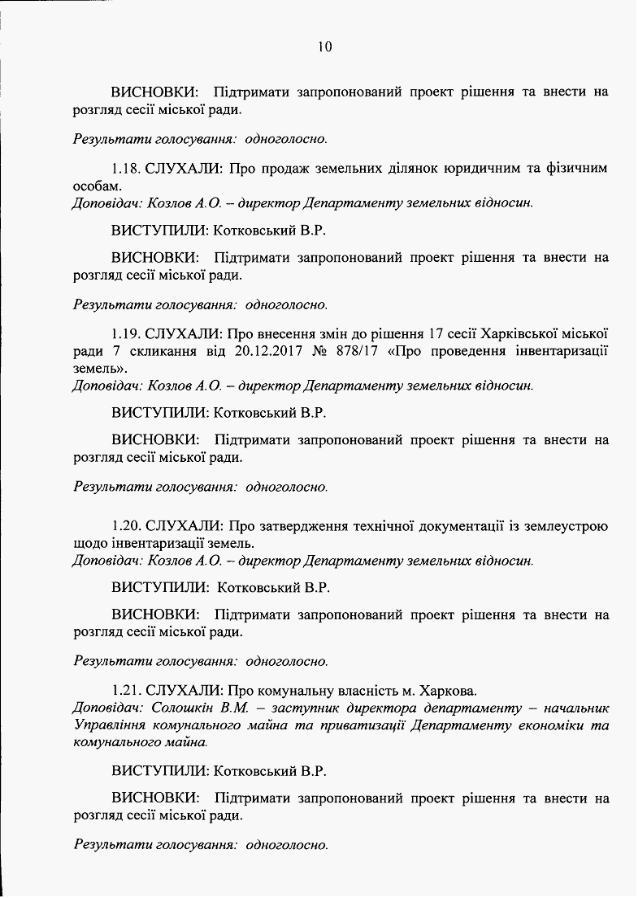 10

ВИСНОВКИ: Підтримати запропонований проект рішення та внести на розгляд сесії міської ради.

Результати голосування: одноголосно.

1.18. СЛУХАЛИ: Про продаж земельних ділянок юридичним та фізичним особам.
Доповідач: Козлов А.О. – директор Департаменту земельних відносин.

ВИСТУПИЛИ: Котковський В.Р.

ВИСНОВКИ: Підтримати запропонований проект рішення та внести на розгляд сесії міської ради.

Результати голосування: одноголосно.

1.19. СЛУХАЛИ: Про внесення змін до рішення 17 сесії Харківської міської ради 7 скликання від 20.12.2017 № 878/17 «Про проведення інвентаризації земель».
Доповідач: Козлов А.О. – директор Департаменту земельних відносин.

ВИСТУПИЛИ: Котковський В.Р.

ВИСНОВКИ: Підтримати запропонований проект рішення та внести на розгляд сесії міської ради.

Результати голосування: одноголосно.

1.20. СЛУХАЛИ: Про затвердження технічної документації із землеустрою щодо інвентаризації земель.
Доповідач: Козлов А.О. – директор Департаменту земельних відносин.

ВИСТУПИЛИ: Котковський В.Р.

ВИСНОВКИ: Підтримати запропонований проект рішення та внести на розгляд сесії міської ради.

Результати голосування: одноголосно.

1.21. СЛУХАЛИ: Про комунальну власність м. Харкова.
Доповідач: Солошкін В.М. – заступник директора департаменту – начальник Управління комунального майна та приватизації Департаменту економіки та комунального майна.

ВИСТУПИЛИ: Котковський В.Р.

ВИСНОВКИ: Підтримати запропонований проект рішення та внести на розгляд сесії міської ради.

Результати голосування: одноголосно.